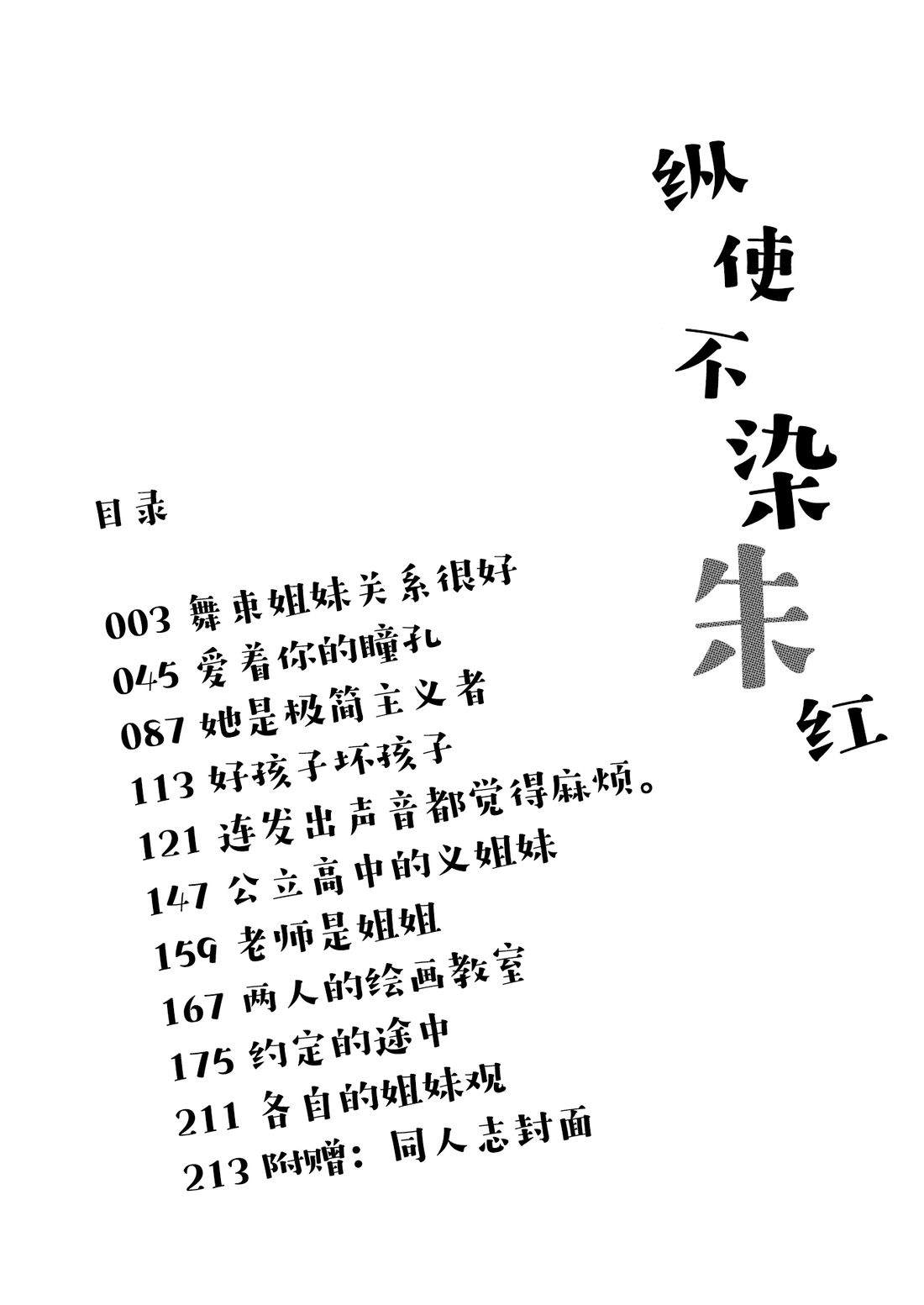 纵使不染朱红

目录

003 舞束姐妹关系很好
045 爱着你的瞳孔
087 她是极简主义者
113 好孩子坏孩子
121 连发出声音都觉得麻烦。
147 公立高中的义姐妹
159 老师是姐姐
167 两人的绘画教室
175 约定的途中
211 各自的姐妹观
213 附赠：同人志封面